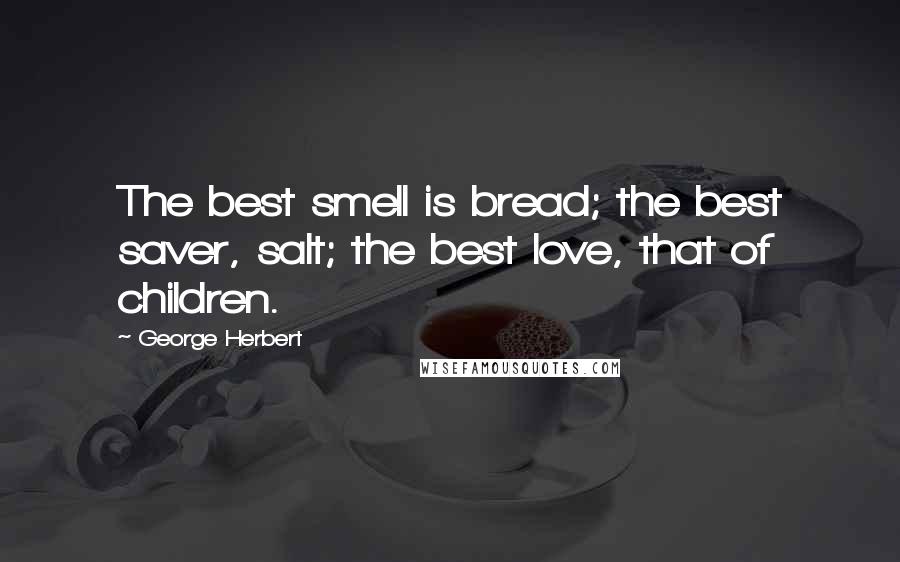 The best smell is bread; the best saver, salt; the best love, that of children.

~ George Herbert

WISEFAMOUSQUOTES.COM